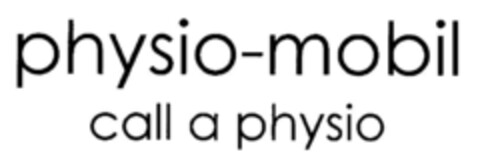 physio-mobil
call a physio